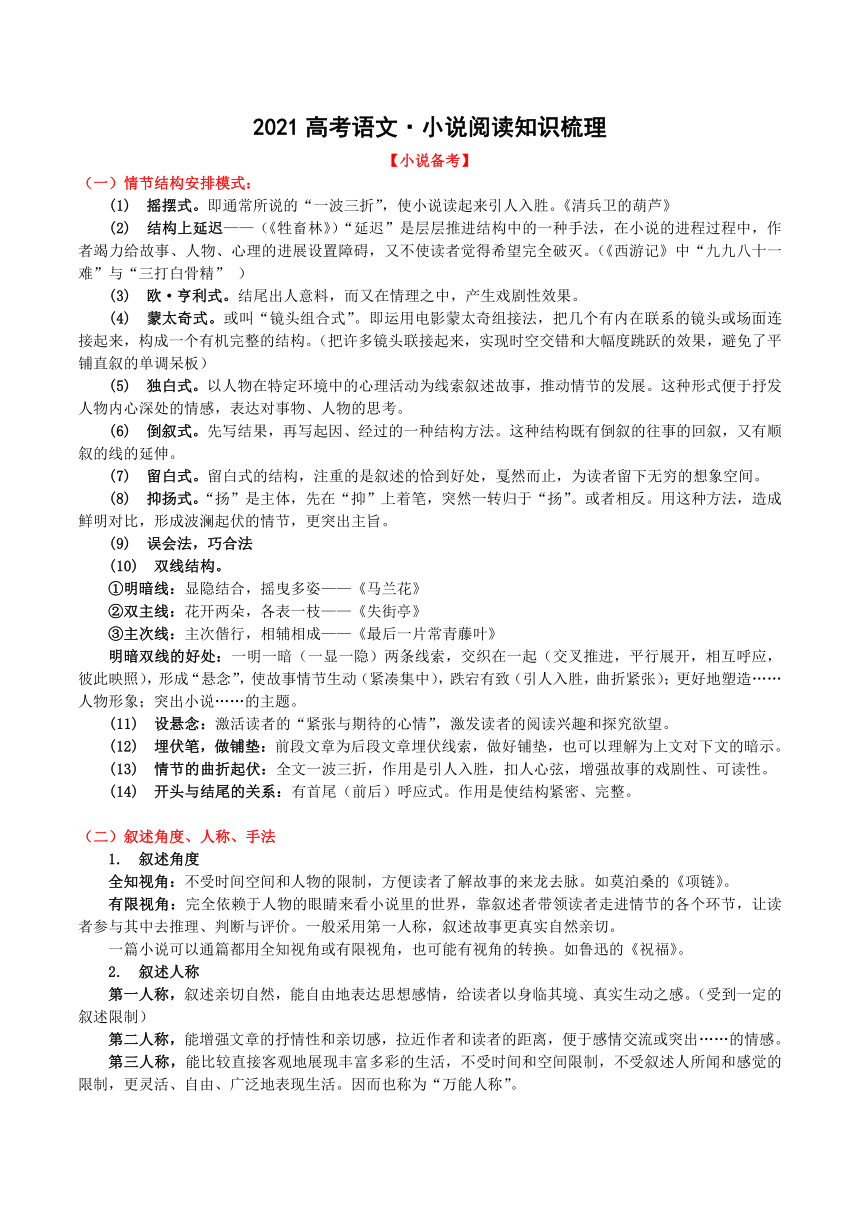 2021 高考语文·小说阅读知识梳理

【小说备考】

（一）情节结构安排模式：

(1) 摇摆式。即通常所说的“一波三折”，使小说读起来引人入胜。《清兵卫的葫芦》

(2) 结构上延迟——（《牲畜林》）“延迟”是层层推进结构中的一种手法，在小说的进程过程中，作者竭力给故事、人物、心理的进展设置障碍，又不使读者觉得希望完全破灭。（《西游记》中“九九八十一难”与“三打白骨精” ）

(3) 欧·亨利式。结尾出人意料，而又在情理之中，产生戏剧性效果。

(4) 蒙太奇式。或叫“镜头组合式”。即运用电影蒙太奇组接法，把几个有内在联系的镜头或场面连接起来，构成一个有机完整的结构。（把许多镜头联接起来，实现时空交错和大幅度跳跃的效果，避免了平铺直叙的单调呆板）

(5) 独白式。以人物在特定环境中的心理活动为线索叙述故事，推动情节的发展。这种形式便于抒发人物内心深处的情感，表达对事物、人物的思考。

(6) 倒叙式。先写结果，再写起因、经过的一种结构方法。这种结构既有倒叙的往事的回叙，又有顺叙的线的延伸。

(7) 留白式。留白式的结构，注重的是叙述的恰到好处，戛然而止，为读者留下无穷的想象空间。

(8) 抑扬式。“扬”是主体，先在“抑”上着笔，突然一转归于“扬”。或者相反。用这种方法，造成鲜明对比，形成波澜起伏的情节，更突出主旨。

(9) 误会法，巧合法

(10) 双线结构。

①明暗线：显隐结合，摇曳多姿——《马兰花》

②双主线：花开两朵，各表一枝——《失街亭》

③主次线：主次偕行，相辅相成——《最后一片常青藤叶》

明暗双线的好处：一明一暗（一显一隐）两条线索，交织在一起（交叉推进，平行展开，相互呼应，彼此映照），形成“悬念”，使故事情节生动（紧凑集中），跌宕有致（引人入胜，曲折紧张）；更好地塑造……人物形象；突出小说……的主题。

(11) 设悬念：激活读者的“紧张与期待的心情”，激发读者的阅读兴趣和探究欲望。

(12) 埋伏笔，做铺垫：前段文章为后段文章埋伏线索，做好铺垫，也可以理解为上文对下文的暗示。

(13) 情节的曲折起伏：全文一波三折，作用是引人入胜，扣人心弦，增强故事的戏剧性、可读性。

(14) 开头与结尾的关系：有首尾（前后）呼应式。作用是使结构紧密、完整。

（二）叙述角度、人称、手法

1. 叙述角度

全知视角：不受时间空间和人物的限制，方便读者了解故事的来龙去脉。如莫泊桑的《项链》。

有限视角：完全依赖于人物的眼睛来看小说里的世界，靠叙述者带领读者走进情节的各个环节，让读者参与其中去推理、判断与评价。一般采用第一人称，叙述故事更真实自然亲切。

一篇小说可以通篇都用全知视角或有限视角，也可能有视角的转换。如鲁迅的《祝福》。

2. 叙述人称

第一人称，叙述亲切自然，能自由地表达思想感情，给读者以身临其境、真实生动之感。（受到一定的叙述限制）

第二人称，能增强文章的抒情性和亲切感，拉近作者和读者的距离，便于感情交流或突出……的情感。

第三人称，能比较直接客观地展现丰富多彩的生活，不受时间和空间限制，不受叙述人所闻和感觉的限制，更灵活、自由、广泛地表现生活。因而也称为“万能人称”。